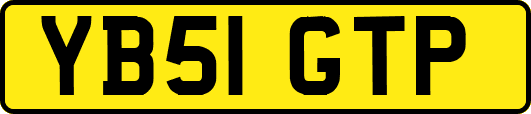 YB51 GTP